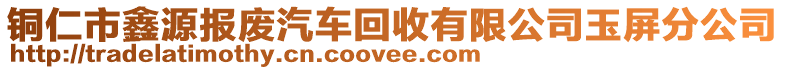 铜仁市鑫源报废汽车回收有限公司玉屏分公司
http://tradelatimothy.cn.coovee.com